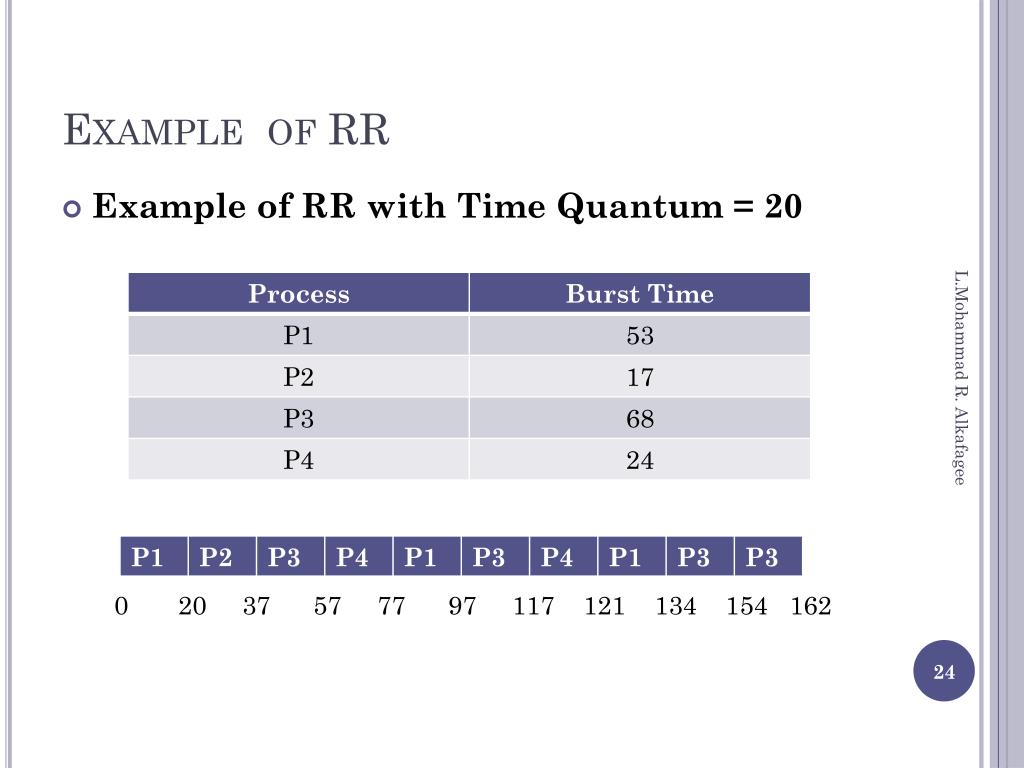 EXAMPLE OF RR

Example of RR with Time Quantum = 20

| Process | Burst Time |
|---|---|
| P1 | 53 |
| P2 | 17 |
| P3 | 68 |
| P4 | 24 |

| P1 | P2 | P3 | P4 | P1 | P3 | P4 | P1 | P3 | P3 |
|---|---|---|---|---|---|---|---|---|---|

0 20 37 57 77 97 117 121 134 154 162

L.Mohammad R. Alkafagee

24